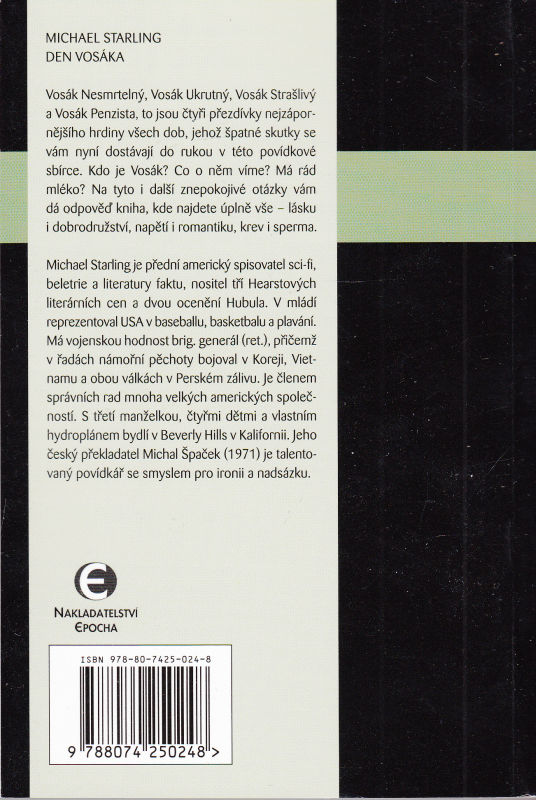 MICHAEL STARLING
DEN VOSÁKA

Vosák Nesmrtelný, Vosák Ukrutný, Vosák Strašlivý a Vosák Penzista, to jsou čtyři přezdívky nejzápornějšího hrdiny všech dob, jehož špatné skutky se vám nyní dostávají do rukou v této povídkové sbírce. Kdo je Vosák? Co o něm víme? Má rád mléko? Na tyto i další znepokojivé otázky vám dá odpověď kniha, kde najdete úplně vše – lásku i dobrodružství, napětí i romantiku, krev i sperma.

Michael Starling je přední americký spisovatel sci-fi, beletrie a literatury faktu, nositel tří Hearstových literárních cen a dvou ocenění Hubula. V mládí reprezentoval USA v baseballu, basketbalu a plavání. Má vojenskou hodnost brig. generál (ret.), přičemž v řadách námořní pěchoty bojoval v Koreji, Vietnamu a obou válkách v Perském zálivu. Je členem správních rad mnoha velkých amerických společností. S třetí manželkou, čtyřmi dětmi a vlastním hydroplánem bydlí v Beverly Hills v Kalifornii. Jeho český překladatel Michal Špaček (1971) je talentovaný povídkář se smyslem pro ironii a nadsázku.

NAKLADATELSTVÍ
EPOCHA

ISBN 978-80-7425-024-8

9 788074 250248 >